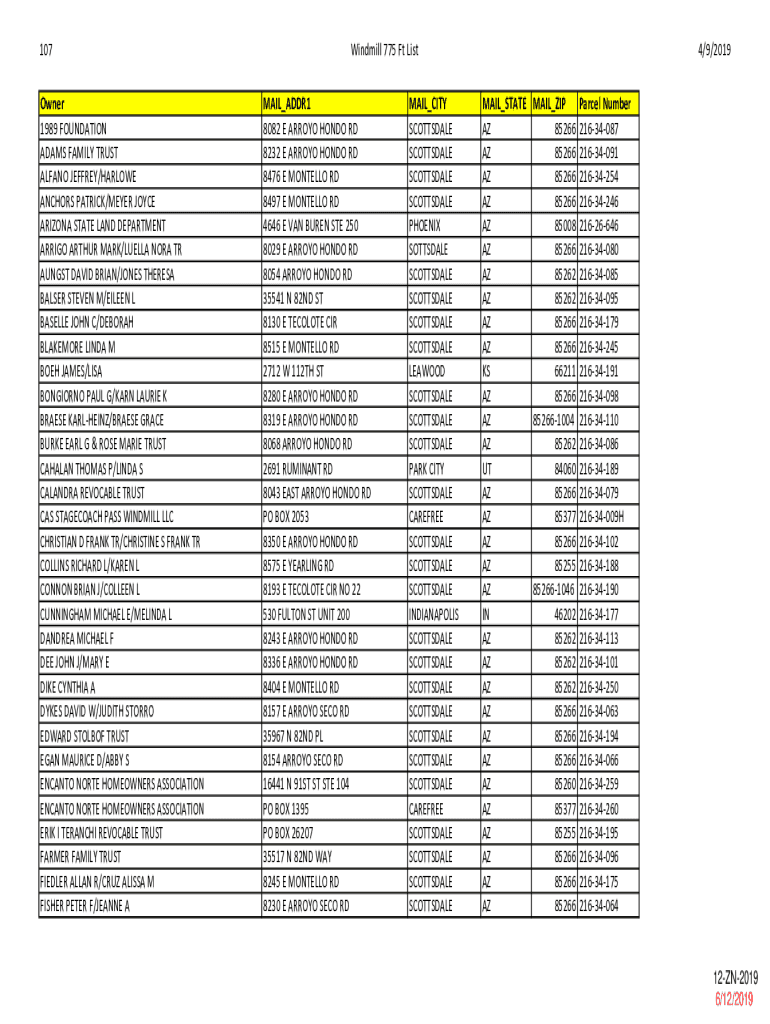 107

Windmill 775 Ft List

4/9/2019

| Owner | MAIL_ADDR1 | MAIL_CITY | MAIL_STATE | MAIL_ZIP | Parcel Number |
|---|---|---|---|---|---|
| 1989 FOUNDATION | 8082 E ARROYO HONDO RD | SCOTTSDALE | AZ | 85266 | 216-34-087 |
| ADAMS FAMILY TRUST | 8232 E ARROYO HONDO RD | SCOTTSDALE | AZ | 85266 | 216-34-091 |
| ALFANO JEFFREY/HARLOWE | 8476 E MONTELLO RD | SCOTTSDALE | AZ | 85266 | 216-34-254 |
| ANCHORS PATRICK/MEYER JOYCE | 8497 E MONTELLO RD | SCOTTSDALE | AZ | 85266 | 216-34-246 |
| ARIZONA STATE LAND DEPARTMENT | 4646 E VAN BUREN STE 250 | PHOENIX | AZ | 85008 | 216-26-646 |
| ARRIGO ARTHUR MARK/LUELLA NORA TR | 8029 E ARROYO HONDO RD | SOTTSDALE | AZ | 85266 | 216-34-080 |
| AUNGST DAVID BRIAN/JONES THERESA | 8054 ARROYO HONDO RD | SCOTTSDALE | AZ | 85262 | 216-34-085 |
| BALSER STEVEN M/EILEEN L | 35541 N 82ND ST | SCOTTSDALE | AZ | 85262 | 216-34-095 |
| BASELLE JOHN C/DEBORAH | 8130 E TECOLOTE CIR | SCOTTSDALE | AZ | 85266 | 216-34-179 |
| BLAKEMORE LINDA M | 8515 E MONTELLO RD | SCOTTSDALE | AZ | 85266 | 216-34-245 |
| BOEH JAMES/LISA | 2712 W 112TH ST | LEAWOOD | KS | 66211 | 216-34-191 |
| BONGIORNO PAUL G/KARN LAURIE K | 8280 E ARROYO HONDO RD | SCOTTSDALE | AZ | 85266 | 216-34-098 |
| BRAESE KARL-HEINZ/BRAESE GRACE | 8319 E ARROYO HONDO RD | SCOTTSDALE | AZ | 85266-1004 | 216-34-110 |
| BURKE EARL G & ROSE MARIE TRUST | 8068 ARROYO HONDO RD | SCOTTSDALE | AZ | 85262 | 216-34-086 |
| CAHALAN THOMAS P/LINDA S | 2691 RUMINANT RD | PARK CITY | UT | 84060 | 216-34-189 |
| CALANDRA REVOCABLE TRUST | 8043 EAST ARROYO HONDO RD | SCOTTSDALE | AZ | 85266 | 216-34-079 |
| CAS STAGECOACH PASS WINDMILL LLC | PO BOX 2053 | CAREFREE | AZ | 85377 | 216-34-009H |
| CHRISTIAN D FRANK TR/CHRISTINE S FRANK TR | 8350 E ARROYO HONDO RD | SCOTTSDALE | AZ | 85266 | 216-34-102 |
| COLLINS RICHARD L/KAREN L | 8575 E YEARLING RD | SCOTTSDALE | AZ | 85255 | 216-34-188 |
| CONNON BRIAN J/COLLEEN L | 8193 E TECOLOTE CIR NO 22 | SCOTTSDALE | AZ | 85266-1046 | 216-34-190 |
| CUNNINGHAM MICHAEL E/MELINDA L | 530 FULTON ST UNIT 200 | INDIANAPOLIS | IN | 46202 | 216-34-177 |
| DANDREA MICHAEL F | 8243 E ARROYO HONDO RD | SCOTTSDALE | AZ | 85262 | 216-34-113 |
| DEE JOHN J/MARY E | 8336 E ARROYO HONDO RD | SCOTTSDALE | AZ | 85262 | 216-34-101 |
| DIKE CYNTHIA A | 8404 E MONTELLO RD | SCOTTSDALE | AZ | 85262 | 216-34-250 |
| DYKES DAVID W/JUDITH STORRO | 8157 E ARROYO SECO RD | SCOTTSDALE | AZ | 85266 | 216-34-063 |
| EDWARD STOLBOF TRUST | 35967 N 82ND PL | SCOTTSDALE | AZ | 85266 | 216-34-194 |
| EGAN MAURICE D/ABBY S | 8154 ARROYO SECO RD | SCOTTSDALE | AZ | 85266 | 216-34-066 |
| ENCANTO NORTE HOMEOWNERS ASSOCIATION | 16441 N 91ST ST STE 104 | SCOTTSDALE | AZ | 85260 | 216-34-259 |
| ENCANTO NORTE HOMEOWNERS ASSOCIATION | PO BOX 1395 | CAREFREE | AZ | 85377 | 216-34-260 |
| ERIK I TERANCHI REVOCABLE TRUST | PO BOX 26207 | SCOTTSDALE | AZ | 85255 | 216-34-195 |
| FARMER FAMILY TRUST | 35517 N 82ND WAY | SCOTTSDALE | AZ | 85266 | 216-34-096 |
| FIEDLER ALLAN R/CRUZ ALISSA M | 8245 E MONTELLO RD | SCOTTSDALE | AZ | 85266 | 216-34-175 |
| FISHER PETER F/JEANNE A | 8230 E ARROYO SECO RD | SCOTTSDALE | AZ | 85266 | 216-34-064 |

12-ZN-2019
6/12/2019